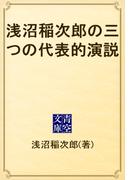 浅沼稲次郎の三つの代表的演説

青空文庫

浅沼稲次郎(著)